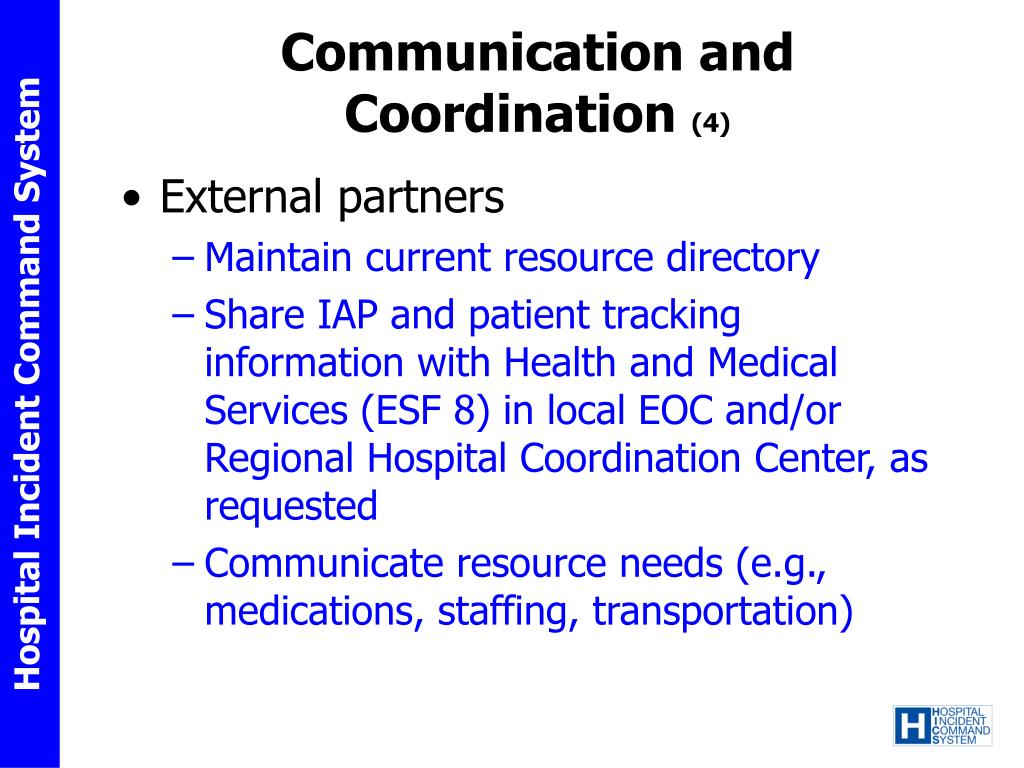 Hospital Incident Command System

Communication and Coordination (4)

• External partners
– Maintain current resource directory
– Share IAP and patient tracking information with Health and Medical Services (ESF 8) in local EOC and/or Regional Hospital Coordination Center, as requested
– Communicate resource needs (e.g., medications, staffing, transportation)

H HOSPITAL INCIDENT COMMAND SYSTEM